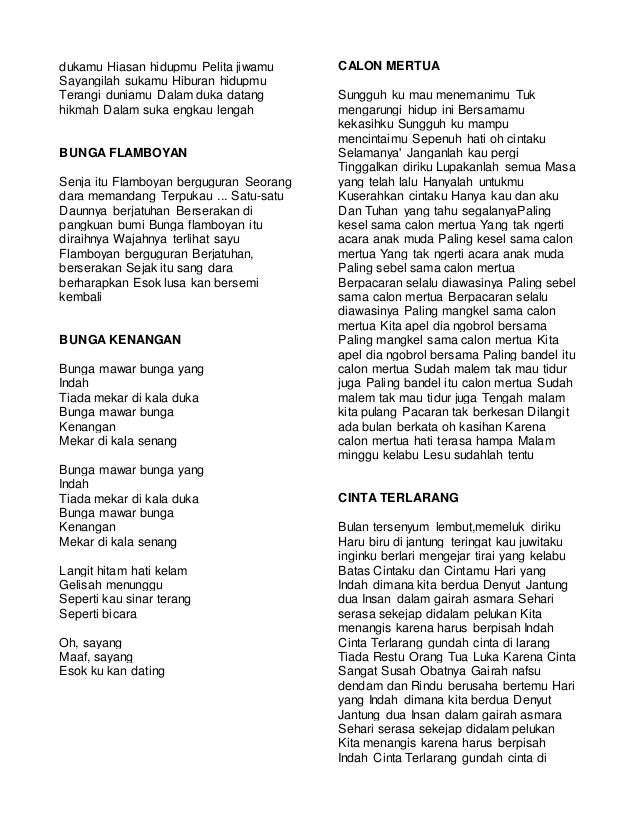 dukamu Hiasan hidupmu Pelita jiwamu Sayangilah sukamu Hiburan hidupmu Terangi duniamu Dalam duka datang hikmah Dalam suka engkau lengah

BUNGA FLAMBOYAN

Senja itu Flamboyan berguguran Seorang dara memandang Terpukau ... Satu-satu Daunnya berjatuhan Berserakan di pangkuan bumi Bunga flamboyan itu diraihnya Wajahnya terlihat sayu Flamboyan berguguran Berjatuhan, berserakan Sejak itu sang dara berharapkan Esok lusa kan bersemi kembali

BUNGA KENANGAN

Bunga mawar bunga yang
Indah
Tiada mekar di kala duka
Bunga mawar bunga
Kenangan
Mekar di kala senang

Bunga mawar bunga yang
Indah
Tiada mekar di kala duka
Bunga mawar bunga
Kenangan
Mekar di kala senang

Langit hitam hati kelam
Gelisah menunggu
Seperti kau sinar terang
Seperti bicara

Oh, sayang
Maaf, sayang
Esok ku kan dating

CALON MERTUA

Sungguh ku mau menemanimu Tuk mengarungi hidup ini Bersamamu kekasihku Sungguh ku mampu mencintaimu Sepenuh hati oh cintaku Selamanya' Janganlah kau pergi Tinggalkan diriku Lupakanlah semua Masa yang telah lalu Hanyalah untukmu Kuserahkan cintaku Hanya kau dan aku Dan Tuhan yang tahu segalanyaPaling kesel sama calon mertua Yang tak ngerti acara anak muda Paling kesel sama calon mertua Yang tak ngerti acara anak muda Paling sebel sama calon mertua Berpacaran selalu diawasinya Paling sebel sama calon mertua Berpacaran selalu diawasinya Paling mangkel sama calon mertua Kita apel dia ngobrol bersama Paling mangkel sama calon mertua Kita apel dia ngobrol bersama Paling bandel itu calon mertua Sudah malem tak mau tidur juga Paling bandel itu calon mertua Sudah malem tak mau tidur juga Tengah malam kita pulang Pacaran tak berkesan Dilangit ada bulan berkata oh kasihan Karena calon mertua hati terasa hampa Malam minggu kelabu Lesu sudahlah tentu

CINTA TERLARANG

Bulan tersenyum lembut,memeluk diriku Haru biru di jantung teringat kau juwitaku inginku berlari mengejar tirai yang kelabu Batas Cintaku dan Cintamu Hari yang Indah dimana kita berdua Denyut Jantung dua Insan dalam gairah asmara Sehari serasa sekejap didalam pelukan Kita menangis karena harus berpisah Indah Cinta Terlarang gundah cinta di larang Tiada Restu Orang Tua Luka Karena Cinta Sangat Susah Obatnya Gairah nafsu dendam dan Rindu berusaha bertemu Hari yang Indah dimana kita berdua Denyut Jantung dua Insan dalam gairah asmara Sehari serasa sekejap didalam pelukan Kita menangis karena harus berpisah Indah Cinta Terlarang gundah cinta di